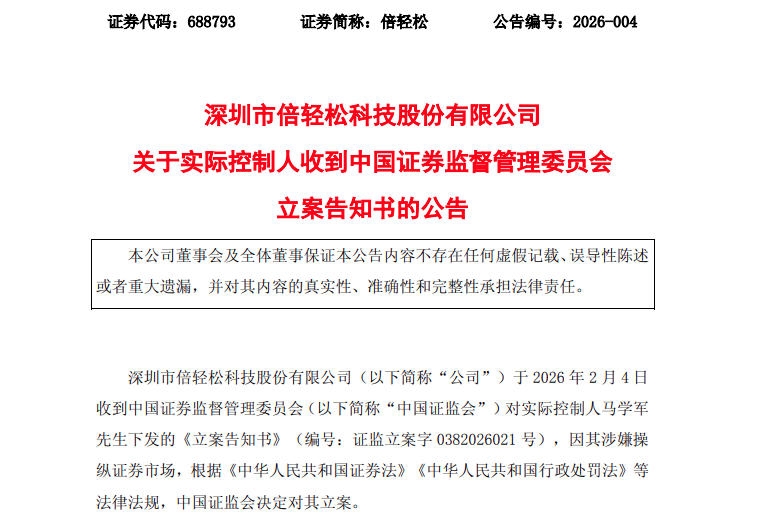 证券代码：688793　　证券简称：倍轻松　　公告编号：2026-004

深圳市倍轻松科技股份有限公司
关于实际控制人收到中国证券监督管理委员会
立案告知书的公告

本公司董事会及全体董事保证本公告内容不存在任何虚假记载、误导性陈述或者重大遗漏，并对其内容的真实性、准确性和完整性承担法律责任。

深圳市倍轻松科技股份有限公司（以下简称“公司”）于 2026 年 2 月 4 日收到中国证券监督管理委员会（以下简称“中国证监会”）对实际控制人马学军先生下发的《立案告知书》（编号：证监立案字 0382026021 号），因其涉嫌操纵证券市场，根据《中华人民共和国证券法》《中华人民共和国行政处罚法》等法律法规，中国证监会决定对其立案。